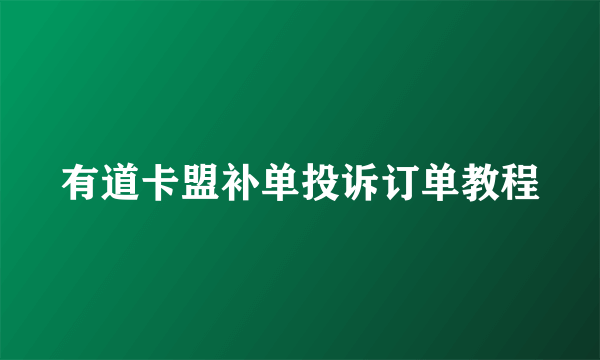 有道卡盟补单投诉订单教程